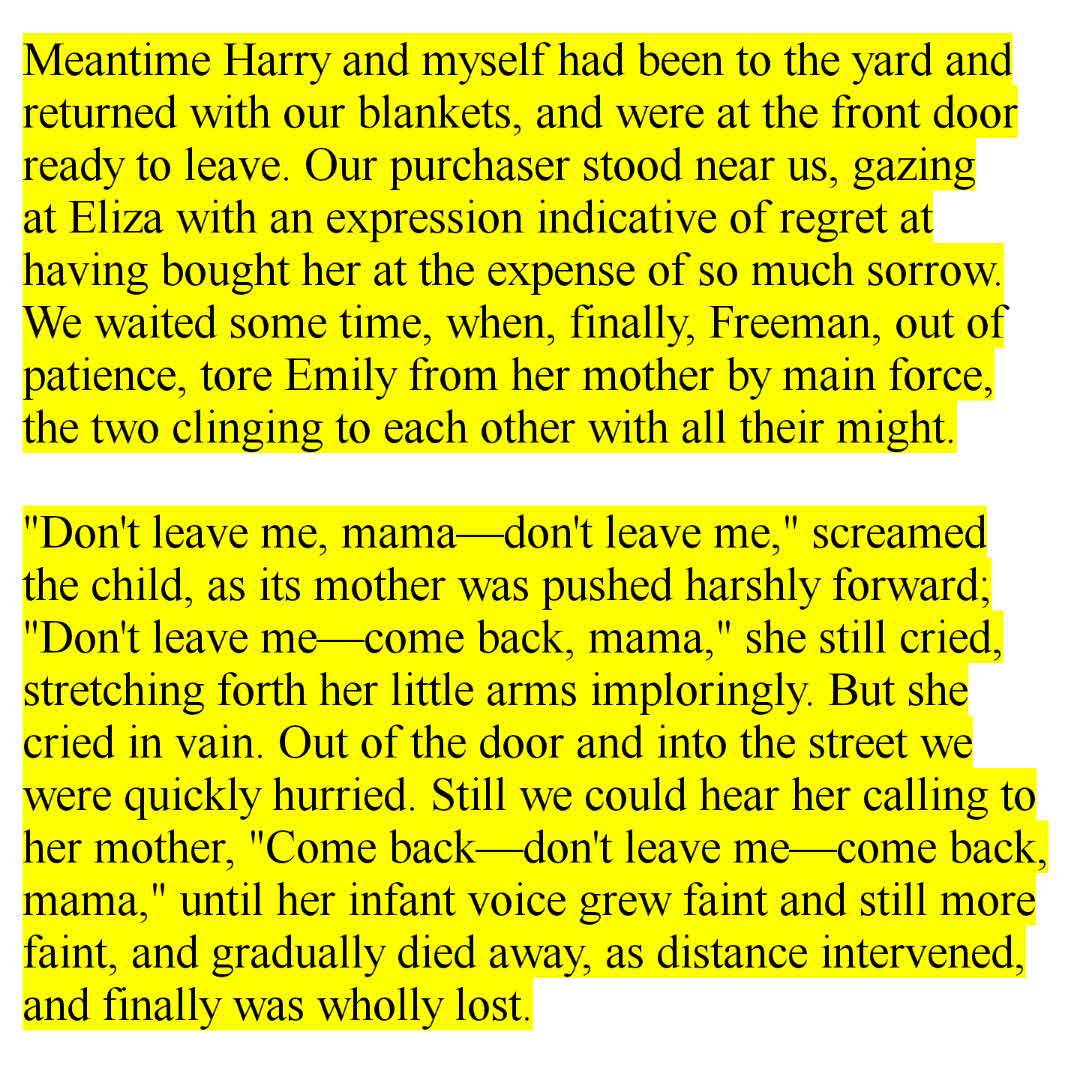 Meantime Harry and myself had been to the yard and returned with our blankets, and were at the front door ready to leave. Our purchaser stood near us, gazing at Eliza with an expression indicative of regret at having bought her at the expense of so much sorrow. We waited some time, when, finally, Freeman, out of patience, tore Emily from her mother by main force, the two clinging to each other with all their might.

"Don't leave me, mama—don't leave me," screamed the child, as its mother was pushed harshly forward; "Don't leave me—come back, mama," she still cried, stretching forth her little arms imploringly. But she cried in vain. Out of the door and into the street we were quickly hurried. Still we could hear her calling to her mother, "Come back—don't leave me—come back, mama," until her infant voice grew faint and still more faint, and gradually died away, as distance intervened, and finally was wholly lost.